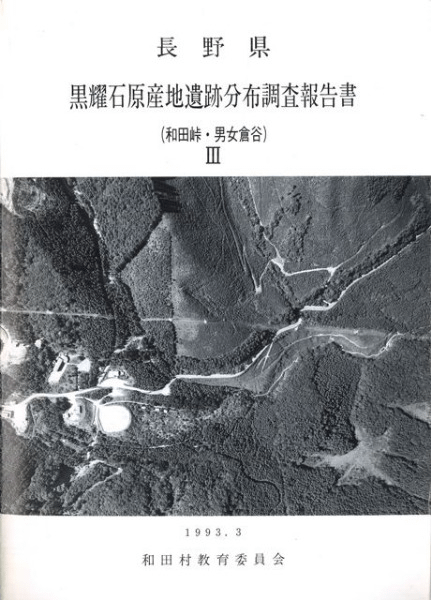 長野県

黒耀石原産地遺跡分布調査報告書

(和田峠・男女倉谷)

Ⅲ

1993.3

和田村教育委員会